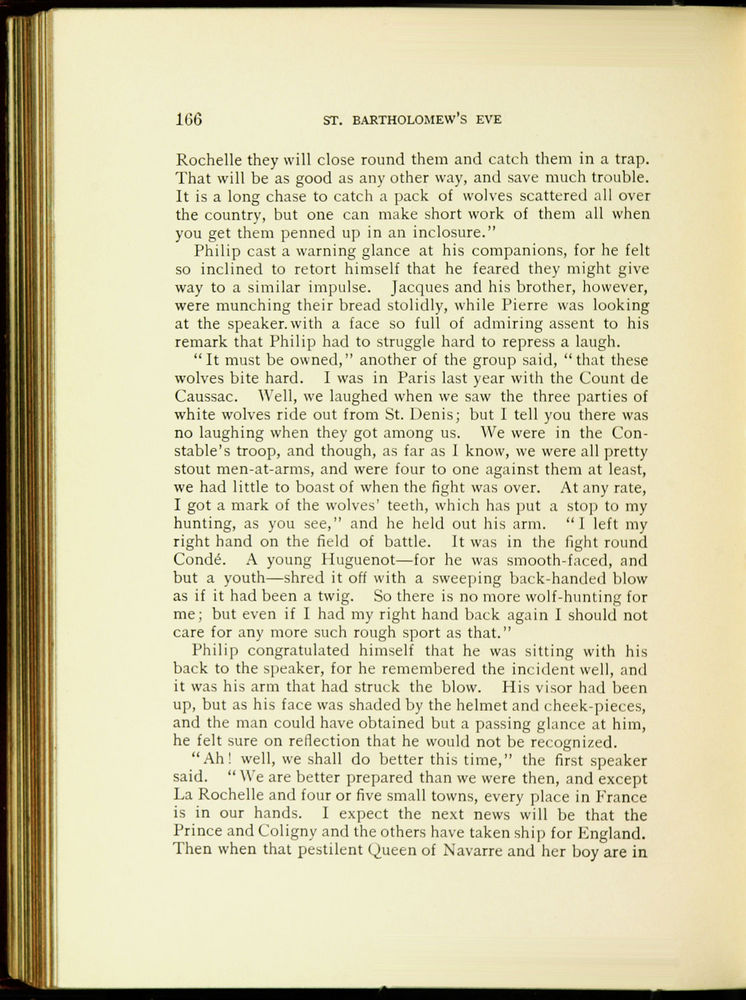 166 ST. BARTHOLOMEW'S EVE

Rochelle they will close round them and catch them in a trap. That will be as good as any other way, and save much trouble. It is a long chase to catch a pack of wolves scattered all over the country, but one can make short work of them all when you get them penned up in an inclosure."

Philip cast a warning glance at his companions, for he felt so inclined to retort himself that he feared they might give way to a similar impulse. Jacques and his brother, however, were munching their bread stolidly, while Pierre was looking at the speaker.with a face so full of admiring assent to his remark that Philip had to struggle hard to repress a laugh.

"It must be owned," another of the group said, "that these wolves bite hard. I was in Paris last year with the Count de Caussac. Well, we laughed when we saw the three parties of white wolves ride out from St. Denis; but I tell you there was no laughing when they got among us. We were in the Constable's troop, and though, as far as I know, we were all pretty stout men-at-arms, and were four to one against them at least, we had little to boast of when the fight was over. At any rate, I got a mark of the wolves' teeth, which has put a stop to my hunting, as you see," and he held out his arm. "I left my right hand on the field of battle. It was in the fight round Condé. A young Huguenot—for he was smooth-faced, and but a youth—shred it off with a sweeping back-handed blow as if it had been a twig. So there is no more wolf-hunting for me; but even if I had my right hand back again I should not care for any more such rough sport as that."

Philip congratulated himself that he was sitting with his back to the speaker, for he remembered the incident well, and it was his arm that had struck the blow. His visor had been up, but as his face was shaded by the helmet and cheek-pieces, and the man could have obtained but a passing glance at him, he felt sure on reflection that he would not be recognized.

"Ah! well, we shall do better this time," the first speaker said. "We are better prepared than we were then, and except La Rochelle and four or five small towns, every place in France is in our hands. I expect the next news will be that the Prince and Coligny and the others have taken ship for England. Then when that pestilent Queen of Navarre and her boy are in